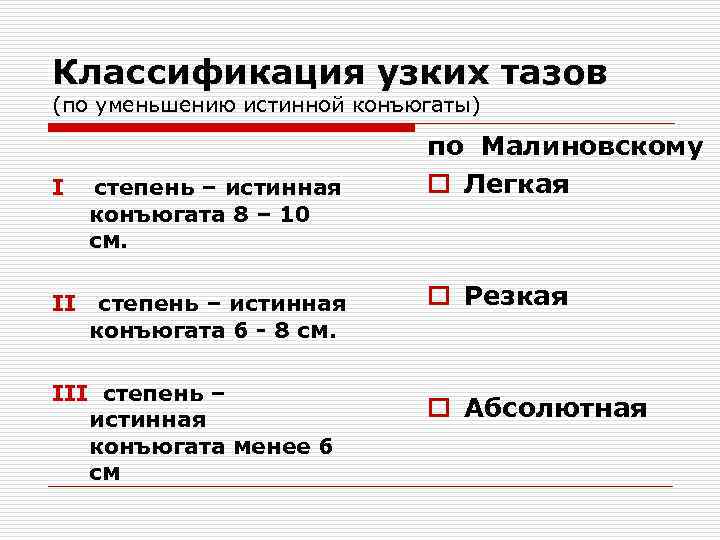 Классификация узких тазов
(по уменьшению истинной конъюгаты)

I степень – истинная конъюгата 8 – 10 см.

II степень – истинная конъюгата 6 - 8 см.

III степень – истинная конъюгата менее 6 см

по Малиновскому

Легкая

Резкая

Абсолютная